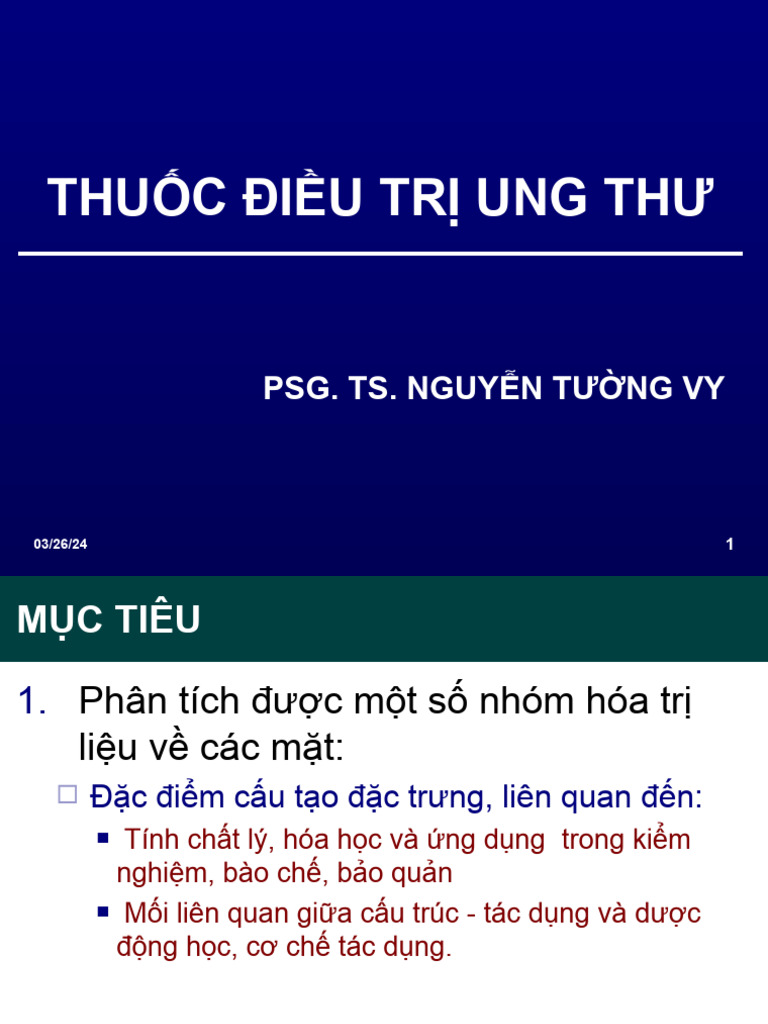 THUỐC ĐIỀU TRỊ UNG THƯ

PSG. TS. NGUYỄN TƯỜNG VY

03/26/24

1

MỤC TIÊU

1. Phân tích được một số nhóm hóa trị liệu về các mặt:

□ Đặc điểm cấu tạo đặc trưng, liên quan đến:

▪ Tính chất lý, hóa học và ứng dụng trong kiểm nghiệm, bào chế, bảo quản

▪ Mối liên quan giữa cấu trúc - tác dụng và dược động học, cơ chế tác dụng.